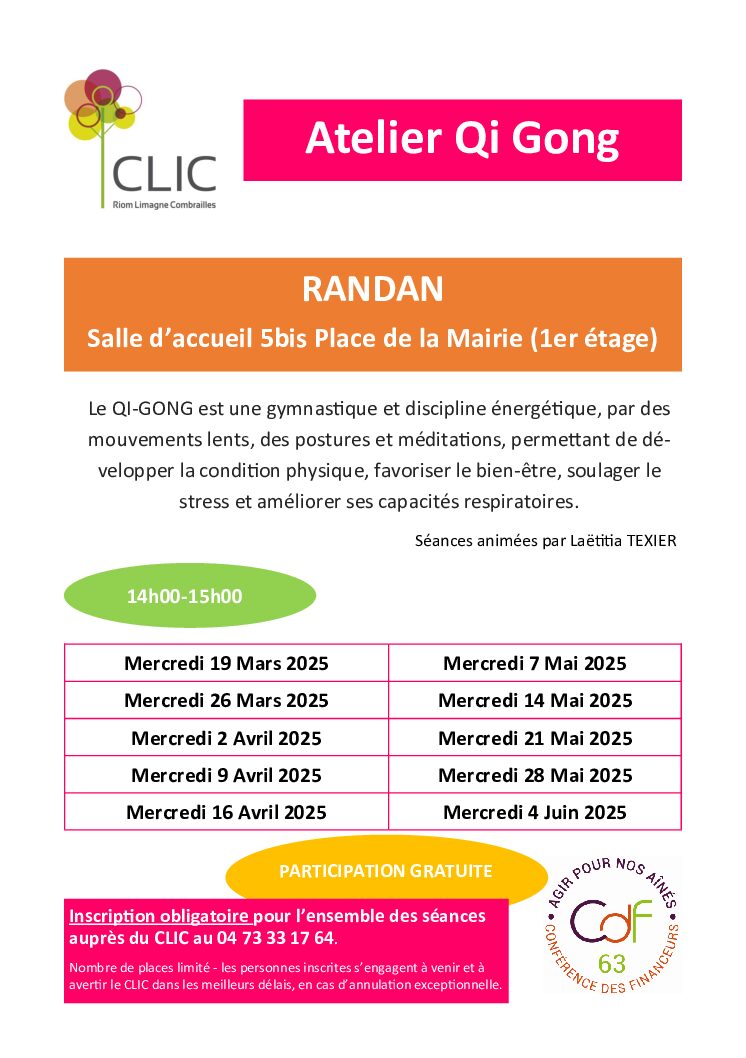 CLIC
Riom Limagne Combrailles

Atelier Qi Gong

RANDAN
Salle d'accueil 5bis Place de la Mairie (1er étage)

Le QI-GONG est une gymnastique et discipline énergétique, par des mouvements lents, des postures et méditations, permettant de développer la condition physique, favoriser le bien-être, soulager le stress et améliorer ses capacités respiratoires.

Séances animées par Laëtitia TEXIER

14h00-15h00

| Mercredi 19 Mars 2025 | Mercredi 7 Mai 2025 |
|---|---|
| Mercredi 26 Mars 2025 | Mercredi 14 Mai 2025 |
| Mercredi 2 Avril 2025 | Mercredi 21 Mai 2025 |
| Mercredi 9 Avril 2025 | Mercredi 28 Mai 2025 |
| Mercredi 16 Avril 2025 | Mercredi 4 Juin 2025 |

PARTICIPATION GRATUITE

Inscription obligatoire pour l'ensemble des séances auprès du CLIC au 04 73 33 17 64.

Nombre de places limité - les personnes inscrites s'engagent à venir et à avertir le CLIC dans les meilleurs délais, en cas d'annulation exceptionnelle.

AGIR POUR NOS AÎNÉS
CdF
63
CONFÉRENCE DES FINANCEURS